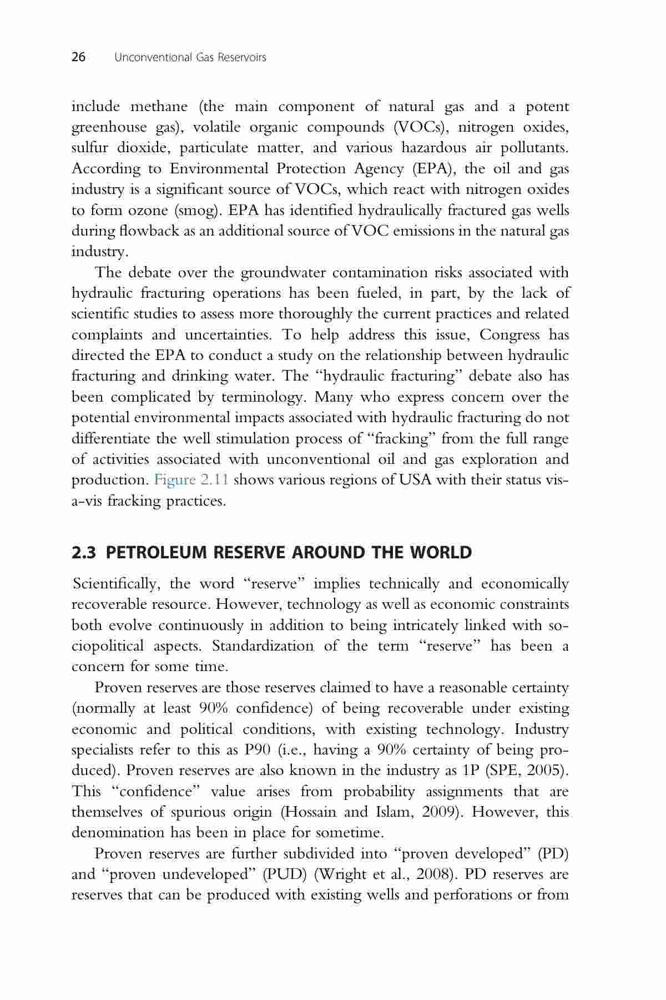 26 Unconventional Gas Reservoirs

include methane (the main component of natural gas and a potent greenhouse gas), volatile organic compounds (VOCs), nitrogen oxides, sulfur dioxide, particulate matter, and various hazardous air pollutants. According to Environmental Protection Agency (EPA), the oil and gas industry is a significant source of VOCs, which react with nitrogen oxides to form ozone (smog). EPA has identified hydraulically fractured gas wells during flowback as an additional source of VOC emissions in the natural gas industry.

The debate over the groundwater contamination risks associated with hydraulic fracturing operations has been fueled, in part, by the lack of scientific studies to assess more thoroughly the current practices and related complaints and uncertainties. To help address this issue, Congress has directed the EPA to conduct a study on the relationship between hydraulic fracturing and drinking water. The "hydraulic fracturing" debate also has been complicated by terminology. Many who express concern over the potential environmental impacts associated with hydraulic fracturing do not differentiate the well stimulation process of "fracking" from the full range of activities associated with unconventional oil and gas exploration and production. Figure 2.11 shows various regions of USA with their status vis-a-vis fracking practices.

2.3 PETROLEUM RESERVE AROUND THE WORLD

Scientifically, the word "reserve" implies technically and economically recoverable resource. However, technology as well as economic constraints both evolve continuously in addition to being intricately linked with sociopolitical aspects. Standardization of the term "reserve" has been a concern for some time.

Proven reserves are those reserves claimed to have a reasonable certainty (normally at least 90% confidence) of being recoverable under existing economic and political conditions, with existing technology. Industry specialists refer to this as P90 (i.e., having a 90% certainty of being produced). Proven reserves are also known in the industry as 1P (SPE, 2005). This "confidence" value arises from probability assignments that are themselves of spurious origin (Hossain and Islam, 2009). However, this denomination has been in place for sometime.

Proven reserves are further subdivided into "proven developed" (PD) and "proven undeveloped" (PUD) (Wright et al., 2008). PD reserves are reserves that can be produced with existing wells and perforations or from